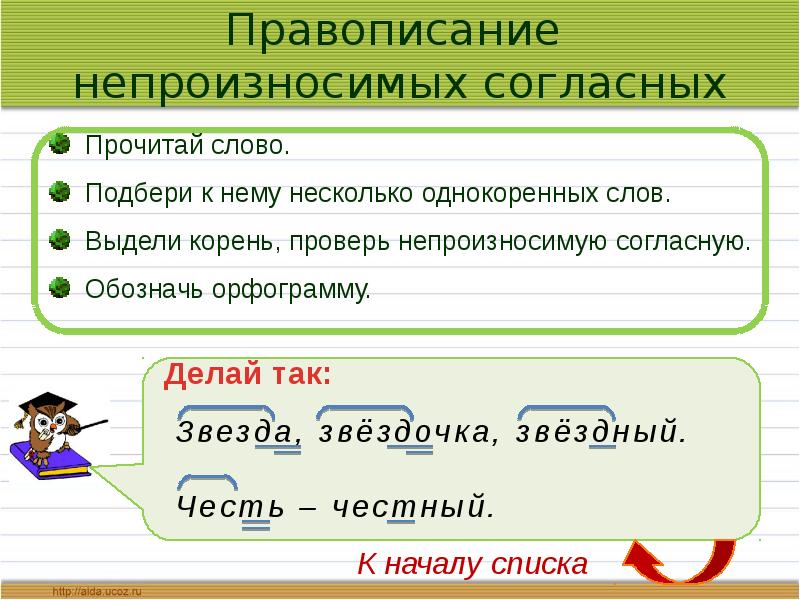 Правописание непроизносимых согласных

Прочитай слово.

Подбери к нему несколько однокоренных слов.

Выдели корень, проверь непроизносимую согласную.

Обозначь орфограмму.

Делай так:

Звезда, звёздочка, звёздный.

Честь – честный.

К началу списка

http://aida.ucoz.ru